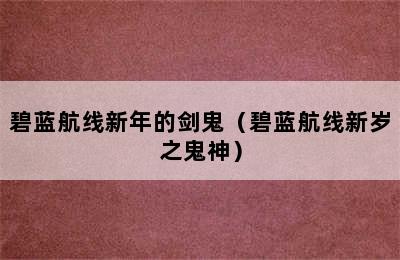 碧蓝航线新年的剑鬼（碧蓝航线新岁之鬼神）